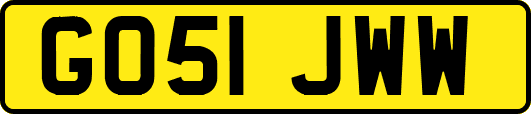 GO51 JWW